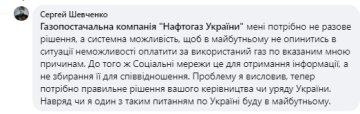 Сергей Шевченко
Газопостачальна компанія "Нафтогаз України" мені потрібно не разове рішення, а системна можливість, щоб в майбутньому не опинитись в ситуації неможливості оплатити за використаний газ по вказаним мною причинам. До того ж Соціальні мережи це для отримання інформації, а не збирання її для співвідношення. Проблему я висловив, тепер потрібно правильне рішення вашого керівництва чи уряду України. Навряд чи я один з таким питанням по Україні буду в майбутньому.